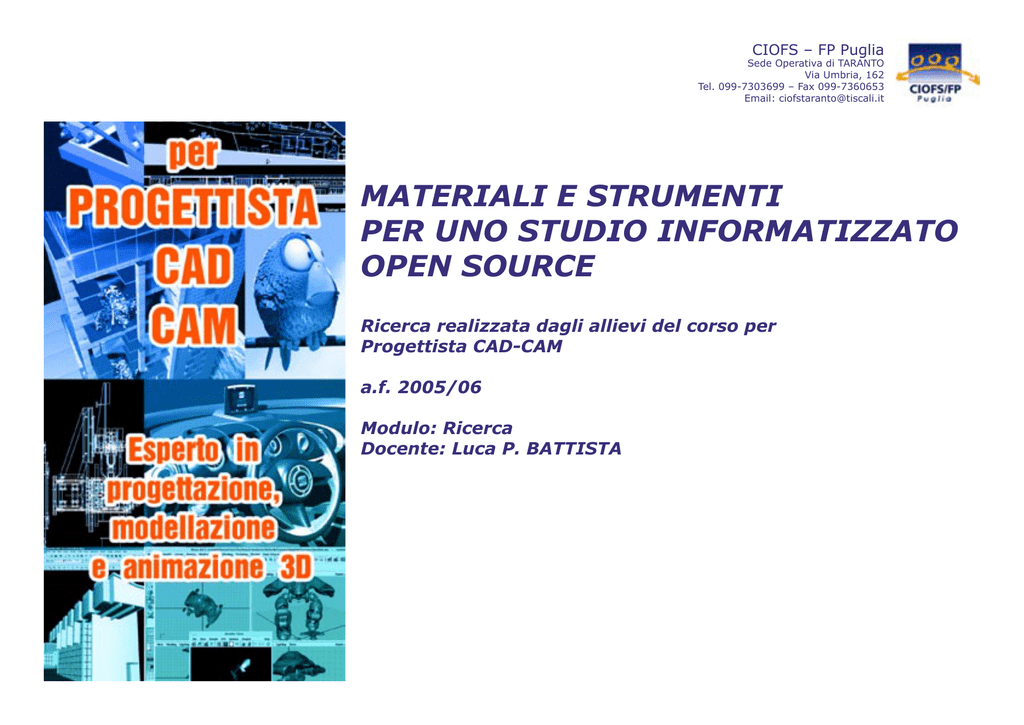 CIOFS – FP Puglia
Sede Operativa di TARANTO
Via Umbria, 162
Tel. 099-7303699 – Fax 099-7360653
Email: ciofstaranto@tiscali.it

CIOFS/FP
Puglia

per
PROGETTISTA
CAD
CAM

Esperto in
progettazione,
modellazione
e animazione 3D

MATERIALI E STRUMENTI
PER UNO STUDIO INFORMATIZZATO
OPEN SOURCE

Ricerca realizzata dagli allievi del corso per Progettista CAD-CAM

a.f. 2005/06

Modulo: Ricerca
Docente: Luca P. BATTISTA